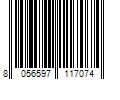 8 056597 117074